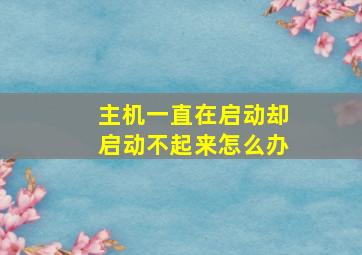 主机一直在启动却启动不起来怎么办